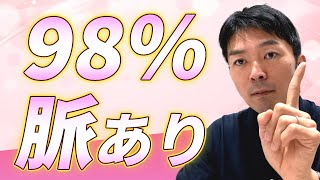 98%
脈あり